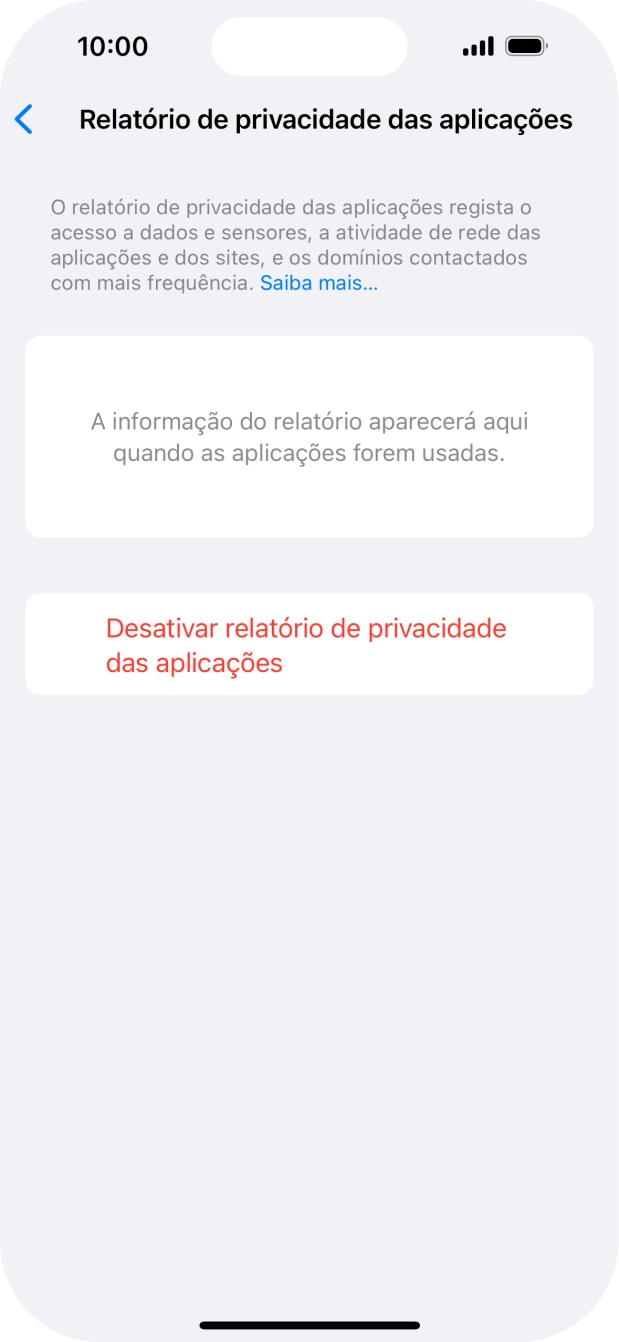 10:00

Relatório de privacidade das aplicações

O relatório de privacidade das aplicações regista o acesso a dados e sensores, a atividade de rede das aplicações e dos sites, e os domínios contactados com mais frequência. Saiba mais…

A informação do relatório aparecerá aqui quando as aplicações forem usadas.

Desativar relatório de privacidade das aplicações